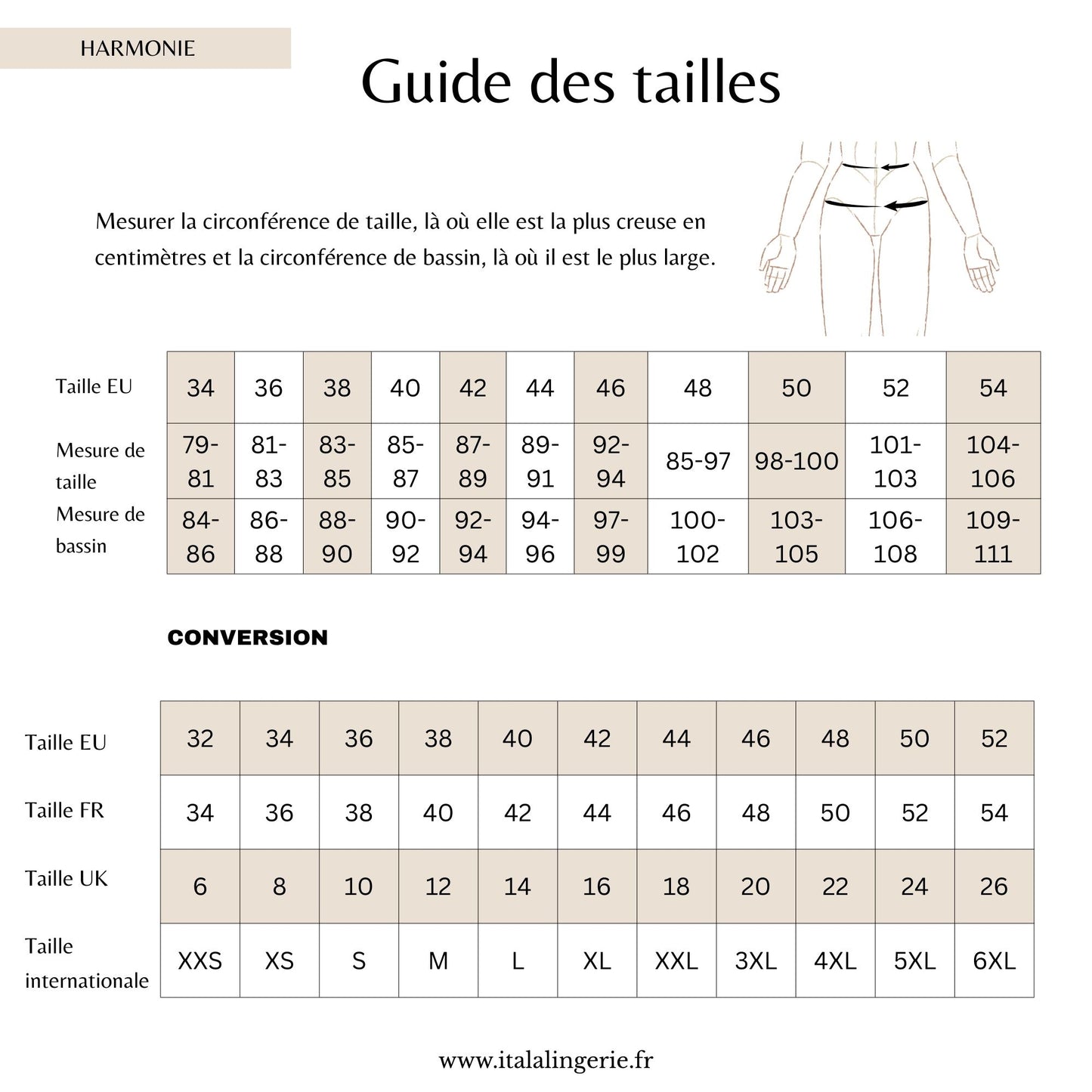 HARMONIE

Guide des tailles

Mesurer la circonférence de taille, là où elle est la plus creuse en centimètres et la circonférence de bassin, là où il est le plus large.

| Taille EU | 34 | 36 | 38 | 40 | 42 | 44 | 46 | 48 | 50 | 52 | 54 |
|---|---|---|---|---|---|---|---|---|---|---|---|
| Mesure de taille | 79-81 | 81-83 | 83-85 | 85-87 | 87-89 | 89-91 | 92-94 | 85-97 | 98-100 | 101-103 | 104-106 |
| Mesure de bassin | 84-86 | 86-88 | 88-90 | 90-92 | 92-94 | 94-96 | 97-99 | 100-102 | 103-105 | 106-108 | 109-111 |

CONVERSION

| Taille EU | 32 | 34 | 36 | 38 | 40 | 42 | 44 | 46 | 48 | 50 | 52 |
|---|---|---|---|---|---|---|---|---|---|---|---|
| Taille FR | 34 | 36 | 38 | 40 | 42 | 44 | 46 | 48 | 50 | 52 | 54 |
| Taille UK | 6 | 8 | 10 | 12 | 14 | 16 | 18 | 20 | 22 | 24 | 26 |
| Taille internationale | XXS | XS | S | M | L | XL | XXL | 3XL | 4XL | 5XL | 6XL |

www.italalingerie.fr